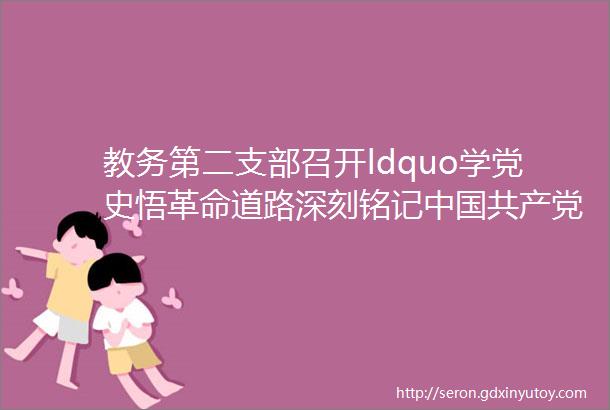 教务第二支部召开ldquo学党史悟革命道路深刻铭记中国共产党

http://seron.gdxinyutoy.com